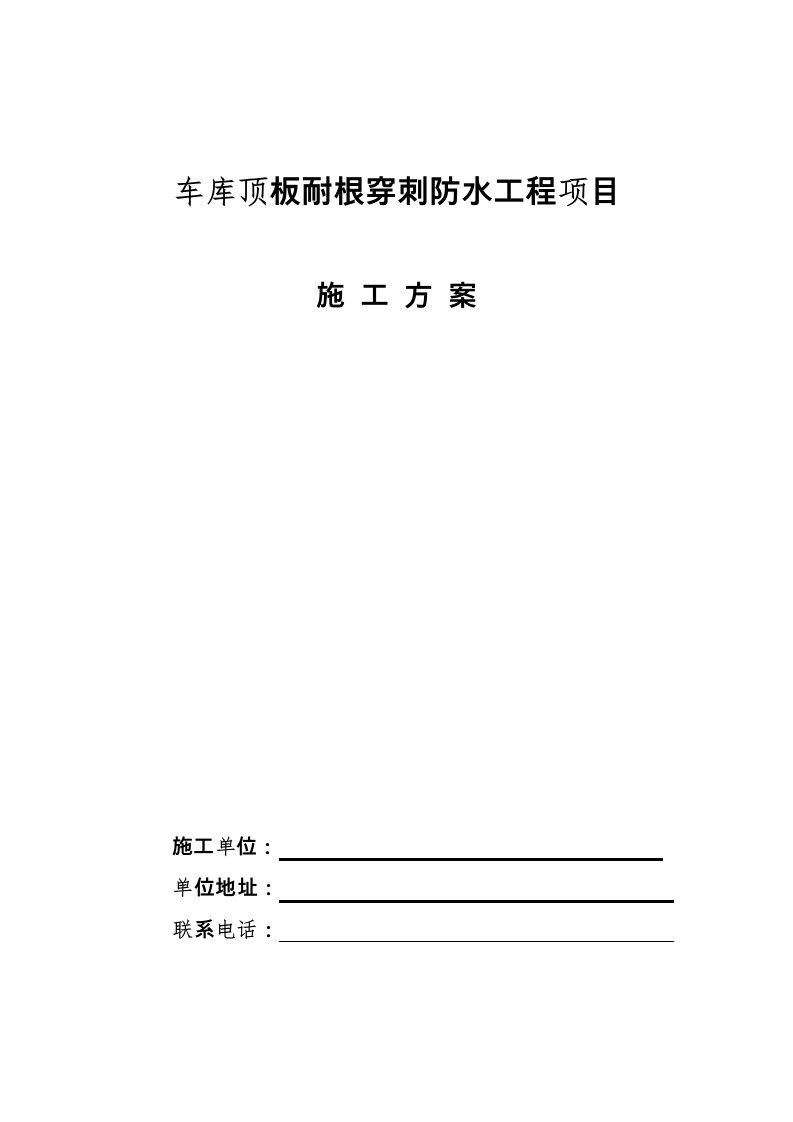 车库顶板耐根穿刺防水工程项目

施 工 方 案

施工单位：

单位地址：

联系电话：